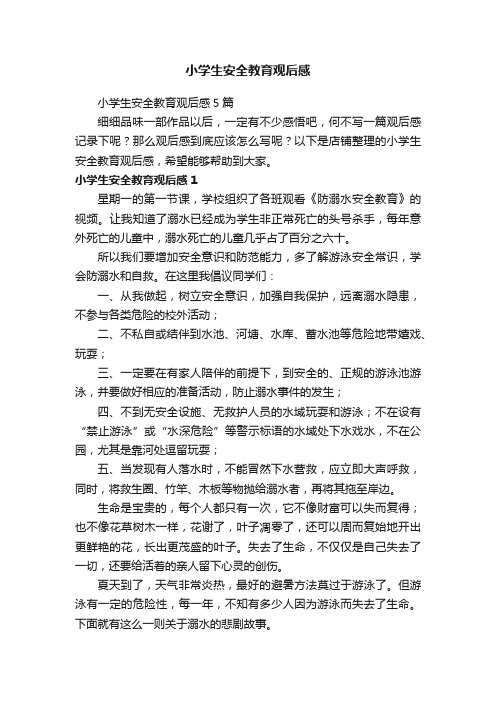 小学生安全教育观后感

小学生安全教育观后感5篇

细细品味一部作品以后，一定有不少感悟吧，何不写一篇观后感记录下呢？那么观后感到底应该怎么写呢？以下是店铺整理的小学生安全教育观后感，希望能够帮助到大家。

小学生安全教育观后感1

星期一的第一节课，学校组织了各班观看《防溺水安全教育》的视频。让我知道了溺水已经成为学生非正常死亡的头号杀手，每年意外死亡的儿童中，溺水死亡的儿童几乎占了百分之六十。

所以我们要增加安全意识和防范能力，多了解游泳安全常识，学会防溺水和自救。在这里我倡议同学们：

一、从我做起，树立安全意识，加强自我保护，远离溺水隐患，不参与各类危险的校外活动；

二、不私自或结伴到水池、河塘、水库、蓄水池等危险地带嬉戏、玩耍；

三、一定要在有家人陪伴的前提下，到安全的、正规的游泳池游泳，并要做好相应的准备活动，防止溺水事件的发生；

四、不到无安全设施、无救护人员的水域玩耍和游泳；不在设有“禁止游泳”或“水深危险”等警示标语的水域处下水戏水，不在公园，尤其是靠河处逗留玩耍；

五、当发现有人落水时，不能冒然下水营救，应立即大声呼救，同时，将救生圈、竹竿、木板等物抛给溺水者，再将其拖至岸边。

生命是宝贵的，每个人都只有一次，它不像财富可以失而复得；也不像花草树木一样，花谢了，叶子凋零了，还可以周而复始地开出更鲜艳的花，长出更茂盛的叶子。失去了生命，不仅仅是自己失去了一切，还要给活着的亲人留下心灵的创伤。

夏天到了，天气非常炎热，最好的避暑方法莫过于游泳了。但游泳有一定的危险性，每一年，不知有多少人因为游泳而失去了生命。下面就有这么一则关于溺水的悲剧故事。